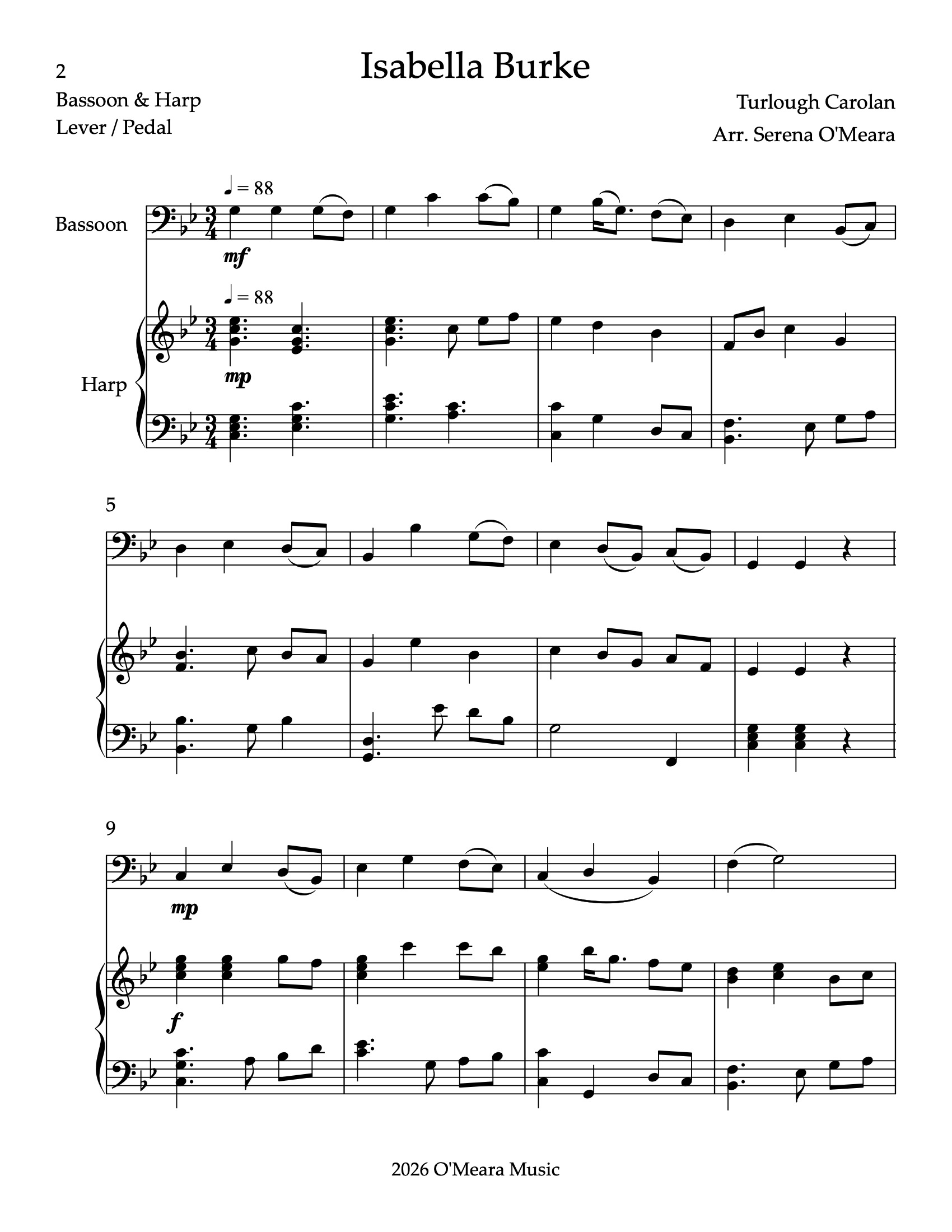 2

Isabella Burke

Bassoon & Harp
Lever / Pedal

Turlough Carolan
Arr. Serena O'Meara

♩ = 88

Bassoon

mf

♩ = 88

Harp

mp

5

9

mp

f

2026 O'Meara Music